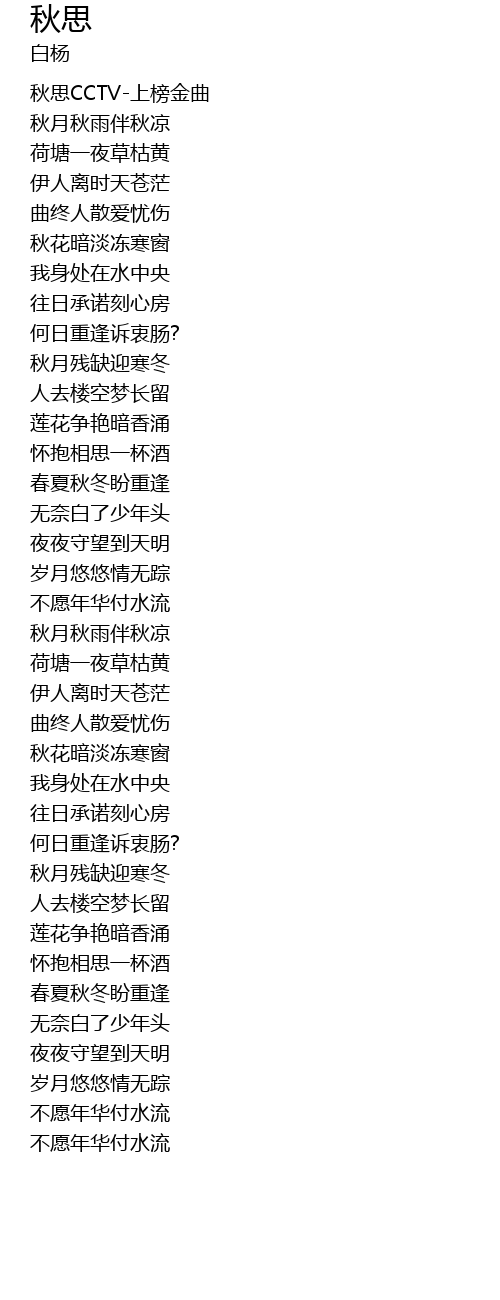 秋思
白杨

秋思CCTV-上榜金曲
秋月秋雨伴秋凉
荷塘一夜草枯黄
伊人离时天苍茫
曲终人散爱忧伤
秋花暗淡冻寒窗
我身处在水中央
往日承诺刻心房
何日重逢诉衷肠?
秋月残缺迎寒冬
人去楼空梦长留
莲花争艳暗香涌
怀抱相思一杯酒
春夏秋冬盼重逢
无奈白了少年头
夜夜守望到天明
岁月悠悠情无踪
不愿年华付水流
秋月秋雨伴秋凉
荷塘一夜草枯黄
伊人离时天苍茫
曲终人散爱忧伤
秋花暗淡冻寒窗
我身处在水中央
往日承诺刻心房
何日重逢诉衷肠?
秋月残缺迎寒冬
人去楼空梦长留
莲花争艳暗香涌
怀抱相思一杯酒
春夏秋冬盼重逢
无奈白了少年头
夜夜守望到天明
岁月悠悠情无踪
不愿年华付水流
不愿年华付水流